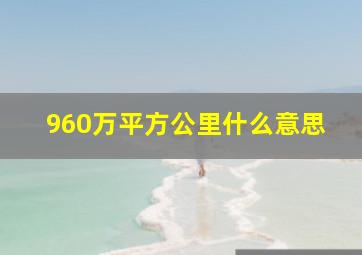 960万平方公里什么意思